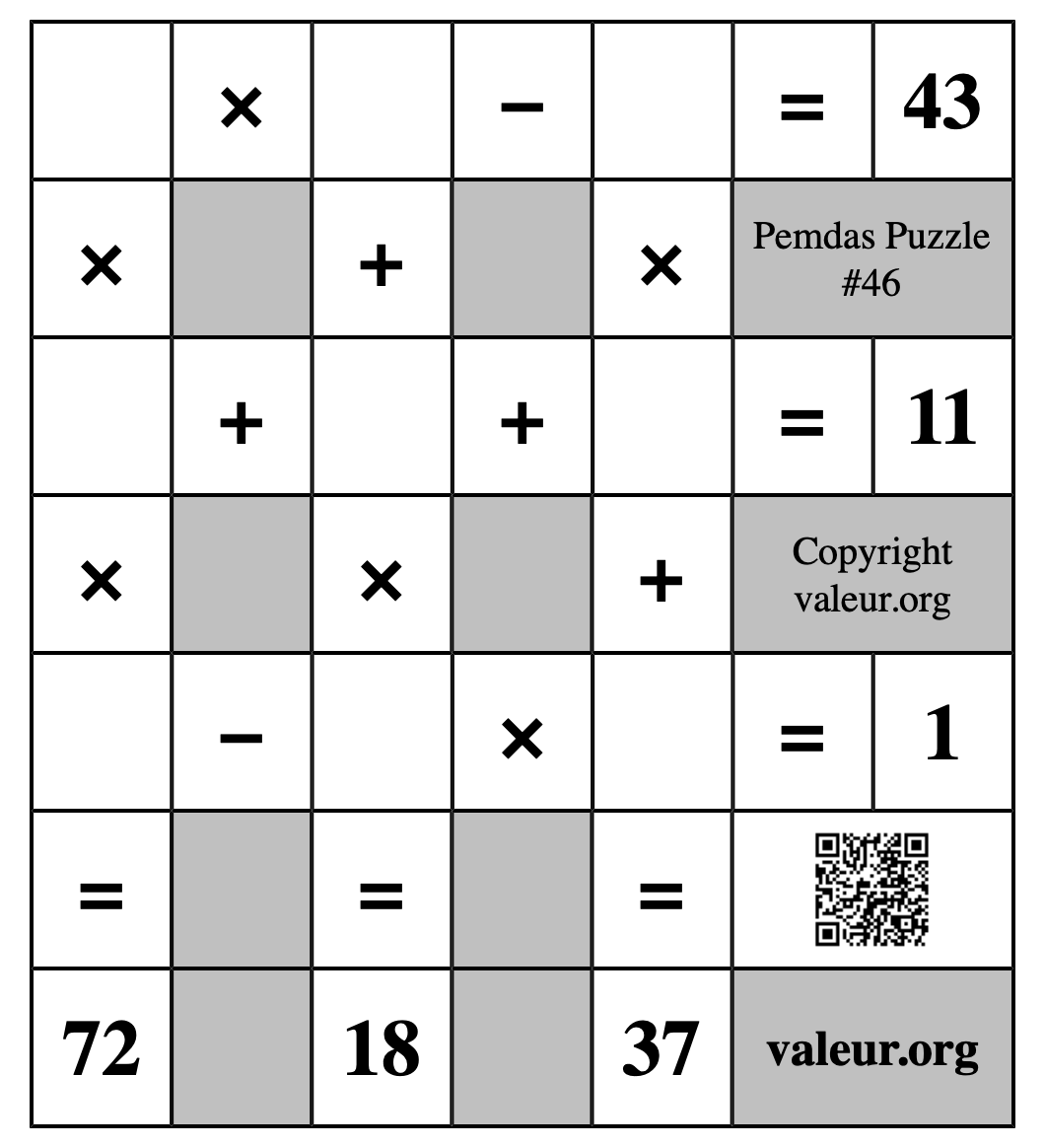 |  | × |  | − |  | = | 43 |
|---|---|---|---|---|---|---|
| × |  | + |  | × | Pemdas Puzzle #46 | |
|  | + |  | + |  | = | 11 |
| × |  | × |  | + | Copyright valeur.org | |
|  | − |  | × |  | = | 1 |
| = |  | = |  | = |  | |
| 72 |  | 18 |  | 37 | valeur.org | |